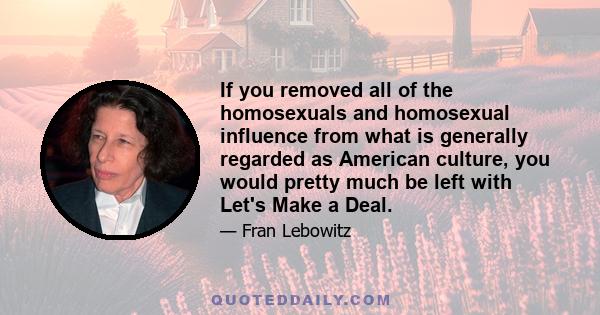 If you removed all of the homosexuals and homosexual influence from what is generally regarded as American culture, you would pretty much be left with Let's Make a Deal.

— Fran Lebowitz

QUOTEDDAILY.COM